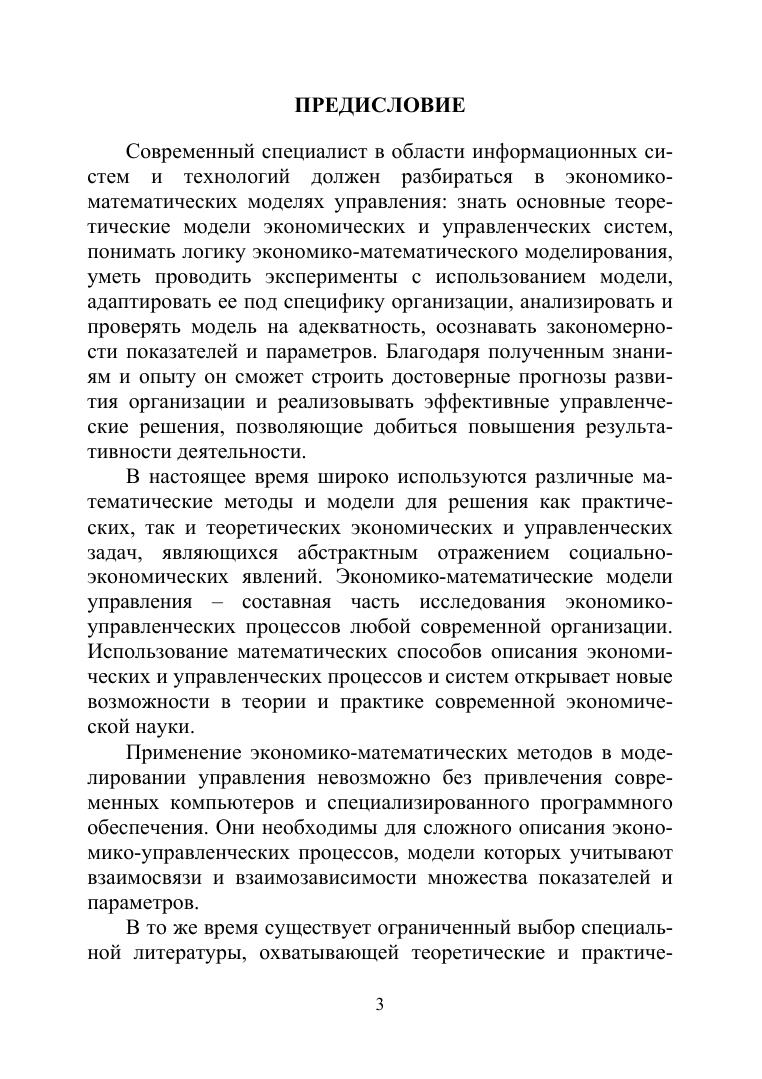 ПРЕДИСЛОВИЕ

Современный специалист в области информационных систем и технологий должен разбираться в экономико-математических моделях управления: знать основные теоретические модели экономических и управленческих систем, понимать логику экономико-математического моделирования, уметь проводить эксперименты с использованием модели, адаптировать ее под специфику организации, анализировать и проверять модель на адекватность, осознавать закономерности показателей и параметров. Благодаря полученным знаниям и опыту он сможет строить достоверные прогнозы развития организации и реализовывать эффективные управленческие решения, позволяющие добиться повышения результативности деятельности.

В настоящее время широко используются различные математические методы и модели для решения как практических, так и теоретических экономических и управленческих задач, являющихся абстрактным отражением социально-экономических явлений. Экономико-математические модели управления – составная часть исследования экономико-управленческих процессов любой современной организации. Использование математических способов описания экономических и управленческих процессов и систем открывает новые возможности в теории и практике современной экономической науки.

Применение экономико-математических методов в моделировании управления невозможно без привлечения современных компьютеров и специализированного программного обеспечения. Они необходимы для сложного описания экономико-управленческих процессов, модели которых учитывают взаимосвязи и взаимозависимости множества показателей и параметров.

В то же время существует ограниченный выбор специальной литературы, охватывающей теоретические и практиче-

3